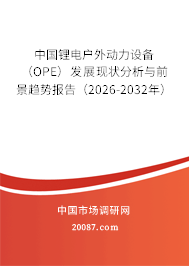 中国锂电户外动力设备（OPE）发展现状分析与前景趋势报告（2026-2032年）

中国市场调研网

20087.com